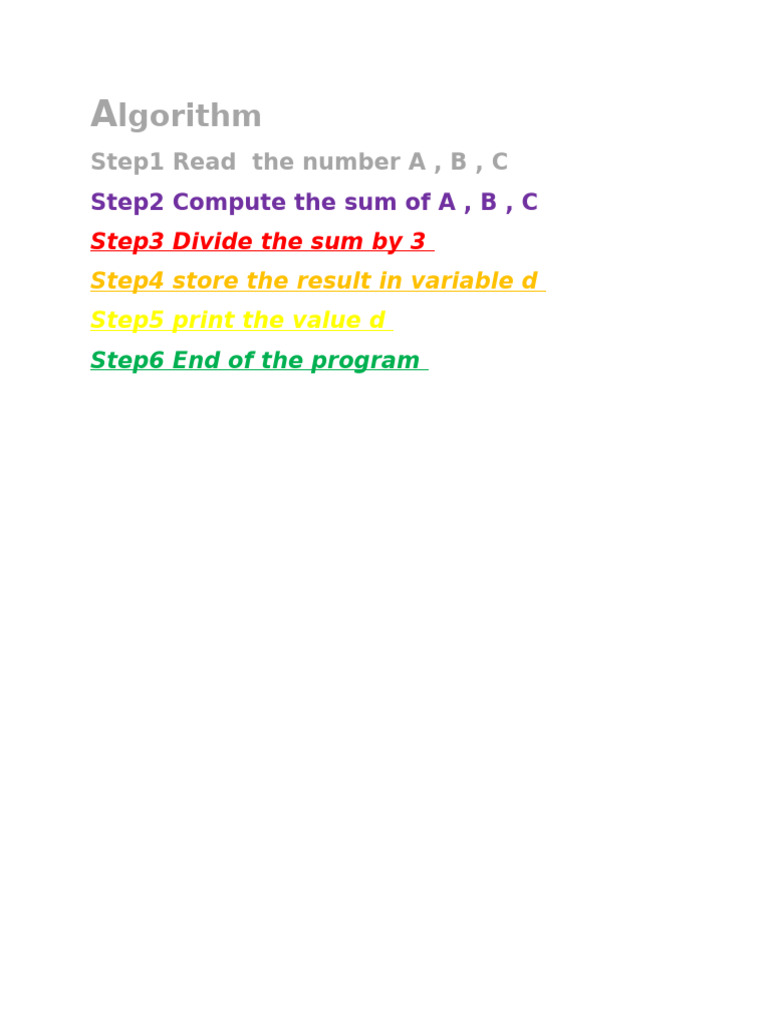 Algorithm

Step1 Read the number A , B , C

Step2 Compute the sum of A , B , C

Step3 Divide the sum by 3

Step4 store the result in variable d

Step5 print the value d

Step6 End of the program